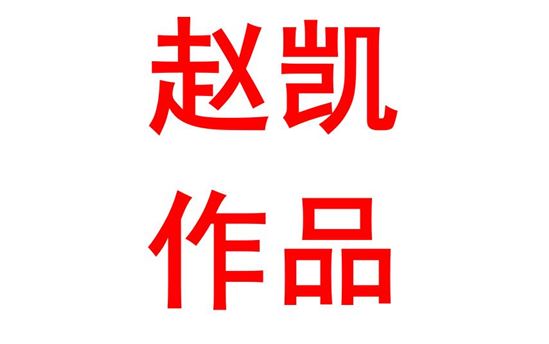 赵凯
作品